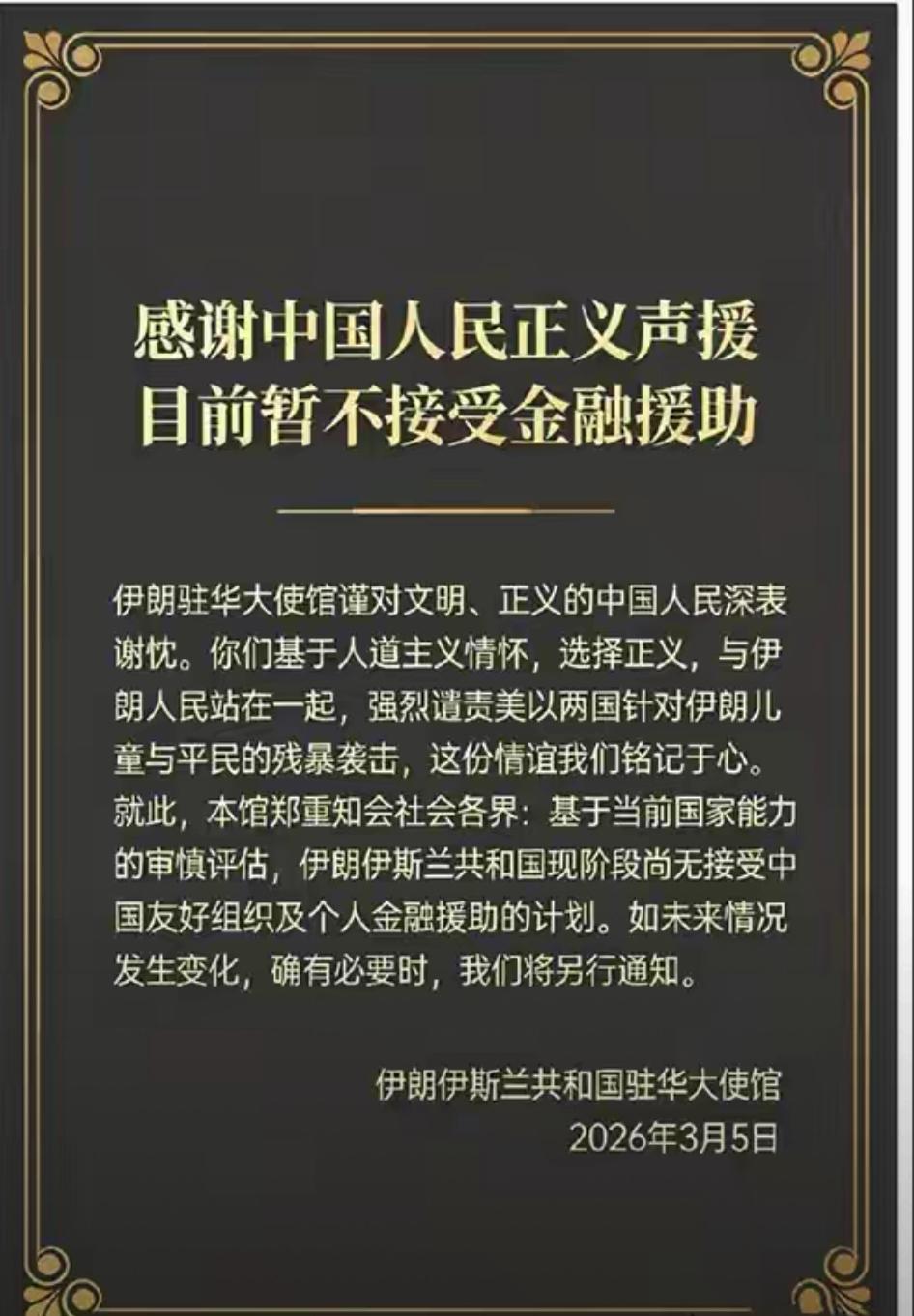 感谢中国人民正义声援
目前暂不接受金融援助

伊朗驻华大使馆谨对文明、正义的中国人民深表谢忱。你们基于人道主义情怀，选择正义，与伊朗人民站在一起，强烈谴责美以两国针对伊朗儿童与平民的残暴袭击，这份情谊我们铭记于心。就此，本馆郑重知会社会各界：基于当前国家能力的审慎评估，伊朗伊斯兰共和国现阶段尚无接受中国友好组织及个人金融援助的计划。如未来情况发生变化，确有必要时，我们将另行通知。

伊朗伊斯兰共和国驻华大使馆
2026年3月5日